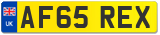 UK
AF65 REX